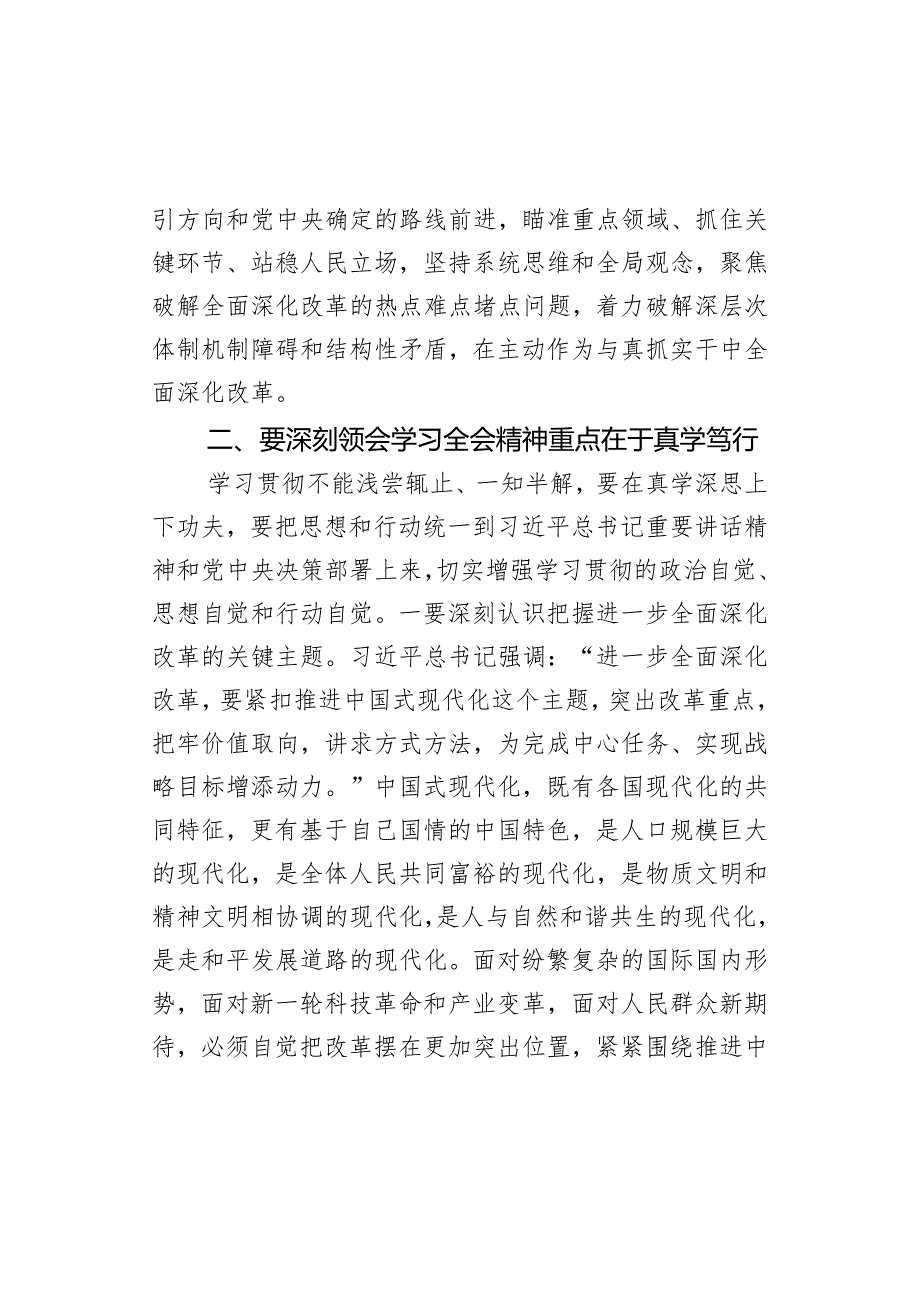 引方向和党中央确定的路线前进，瞄准重点领域、抓住关键环节、站稳人民立场，坚持系统思维和全局观念，聚焦破解全面深化改革的热点难点堵点问题，着力破解深层次体制机制障碍和结构性矛盾，在主动作为与真抓实干中全面深化改革。

二、要深刻领会学习全会精神重点在于真学笃行

学习贯彻不能浅尝辄止、一知半解，要在真学深思上下功夫，要把思想和行动统一到习近平总书记重要讲话精神和党中央决策部署上来，切实增强学习贯彻的政治自觉、思想自觉和行动自觉。一要深刻认识把握进一步全面深化改革的关键主题。习近平总书记强调：“进一步全面深化改革，要紧扣推进中国式现代化这个主题，突出改革重点，把牢价值取向，讲求方式方法，为完成中心任务、实现战略目标增添动力。”中国式现代化，既有各国现代化的共同特征，更有基于自己国情的中国特色，是人口规模巨大的现代化，是全体人民共同富裕的现代化，是物质文明和精神文明相协调的现代化，是人与自然和谐共生的现代化，是走和平发展道路的现代化。面对纷繁复杂的国际国内形势，面对新一轮科技革命和产业变革，面对人民群众新期待，必须自觉把改革摆在更加突出位置，紧紧围绕推进中